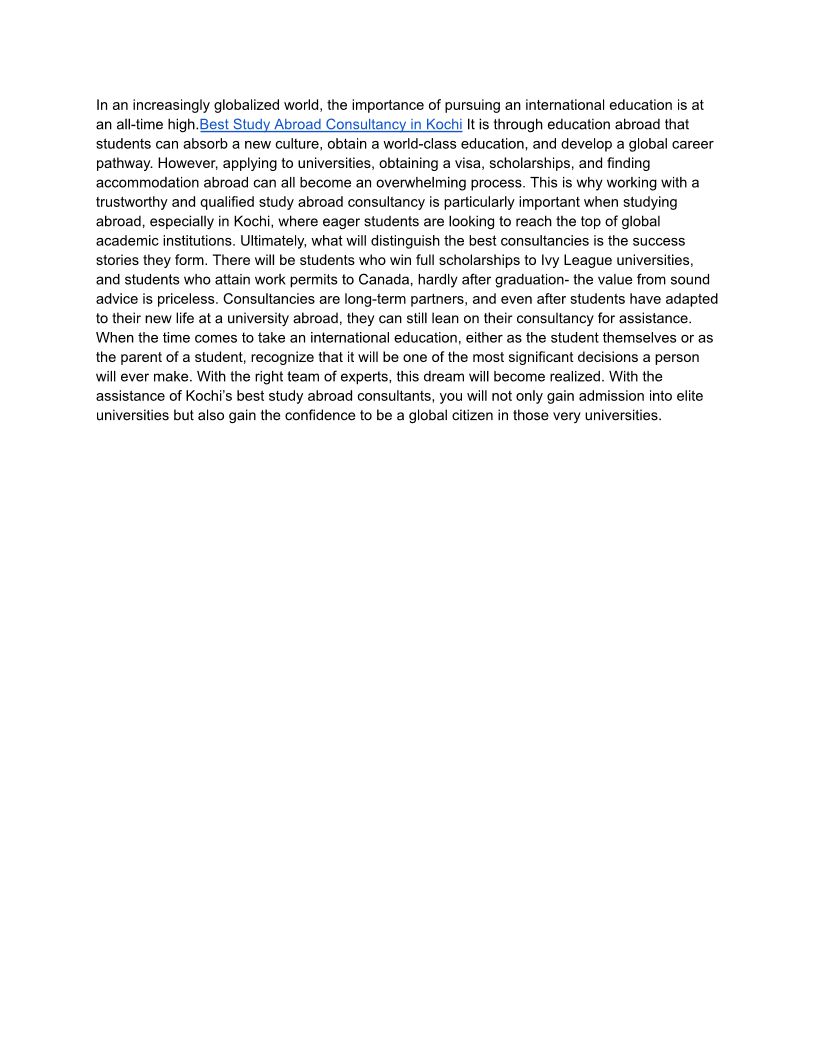 In an increasingly globalized world, the importance of pursuing an international education is at an all-time high.Best Study Abroad Consultancy in Kochi It is through education abroad that students can absorb a new culture, obtain a world-class education, and develop a global career pathway. However, applying to universities, obtaining a visa, scholarships, and finding accommodation abroad can all become an overwhelming process. This is why working with a trustworthy and qualified study abroad consultancy is particularly important when studying abroad, especially in Kochi, where eager students are looking to reach the top of global academic institutions. Ultimately, what will distinguish the best consultancies is the success stories they form. There will be students who win full scholarships to Ivy League universities, and students who attain work permits to Canada, hardly after graduation- the value from sound advice is priceless. Consultancies are long-term partners, and even after students have adapted to their new life at a university abroad, they can still lean on their consultancy for assistance. When the time comes to take an international education, either as the student themselves or as the parent of a student, recognize that it will be one of the most significant decisions a person will ever make. With the right team of experts, this dream will become realized. With the assistance of Kochi's best study abroad consultants, you will not only gain admission into elite universities but also gain the confidence to be a global citizen in those very universities.